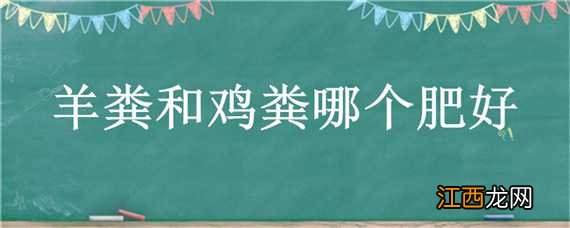 羊粪和鸡粪哪个肥好

江西龙网